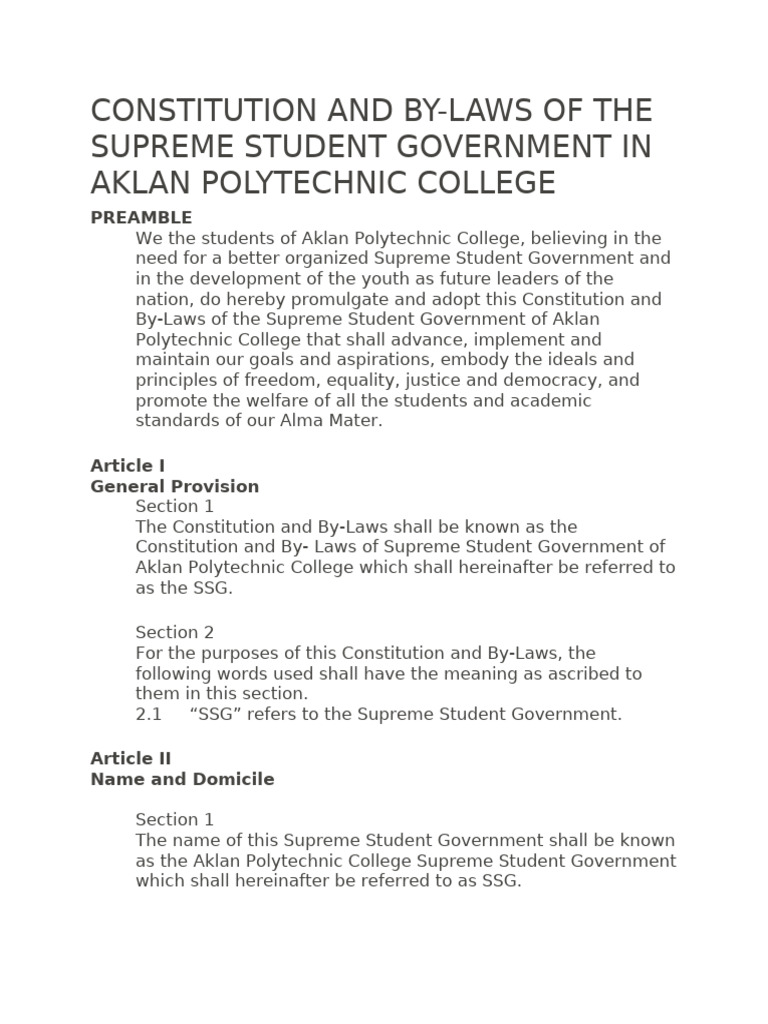 CONSTITUTION AND BY-LAWS OF THE SUPREME STUDENT GOVERNMENT IN AKLAN POLYTECHNIC COLLEGE

PREAMBLE

We the students of Aklan Polytechnic College, believing in the need for a better organized Supreme Student Government and in the development of the youth as future leaders of the nation, do hereby promulgate and adopt this Constitution and By-Laws of the Supreme Student Government of Aklan Polytechnic College that shall advance, implement and maintain our goals and aspirations, embody the ideals and principles of freedom, equality, justice and democracy, and promote the welfare of all the students and academic standards of our Alma Mater.

Article I
General Provision

Section 1
The Constitution and By-Laws shall be known as the Constitution and By- Laws of Supreme Student Government of Aklan Polytechnic College which shall hereinafter be referred to as the SSG.

Section 2
For the purposes of this Constitution and By-Laws, the following words used shall have the meaning as ascribed to them in this section.
2.1 “SSG” refers to the Supreme Student Government.

Article II
Name and Domicile

Section 1
The name of this Supreme Student Government shall be known as the Aklan Polytechnic College Supreme Student Government which shall hereinafter be referred to as SSG.